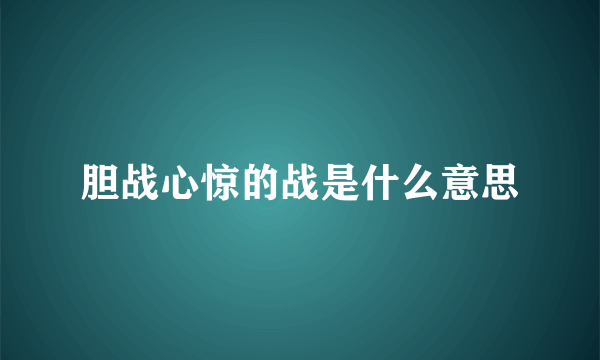 胆战心惊的战是什么意思